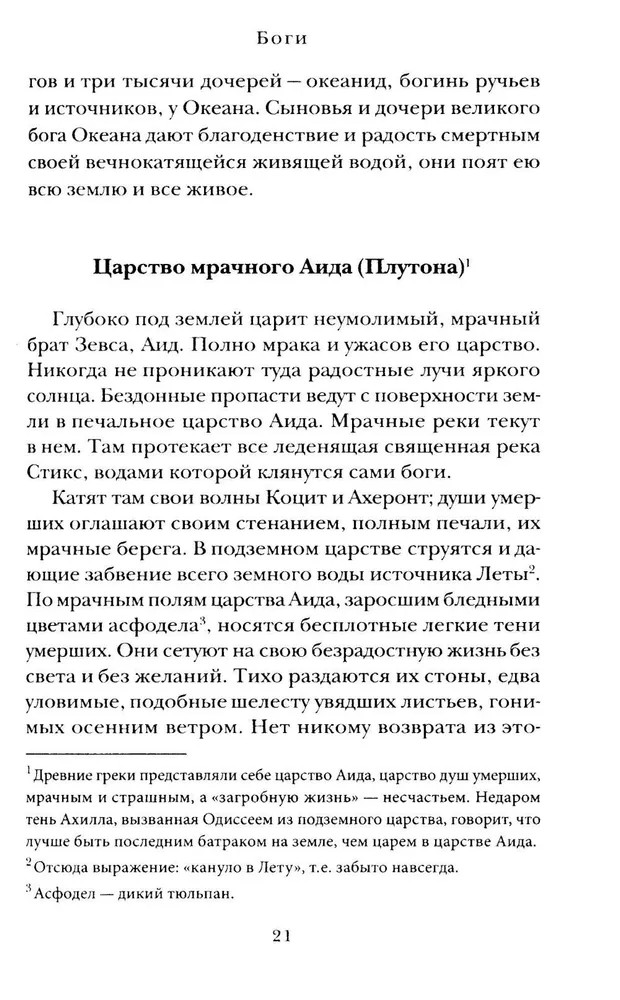 Боги

гов и три тысячи дочерей — океанид, богинь ручьев и источников, у Океана. Сыновья и дочери великого бога Океана дают благоденствие и радость смертным своей вечнокатящейся живящей водой, они поят ею всю землю и все живое.

Царство мрачного Аида (Плутона)$^1$

Глубоко под землей царит неумолимый, мрачный брат Зевса, Аид. Полно мрака и ужасов его царство. Никогда не проникают туда радостные лучи яркого солнца. Бездонные пропасти ведут с поверхности земли в печальное царство Аида. Мрачные реки текут в нем. Там протекает все леденящая священная река Стикс, водами которой клянутся сами боги.

Катят там свои волны Коцит и Ахеронт; души умерших оглашают своим стенанием, полным печали, их мрачные берега. В подземном царстве струятся и дающие забвение всего земного воды источника Леты$^2$. По мрачным полям царства Аида, заросшим бледными цветами асфодела$^3$, носятся бесплотные легкие тени умерших. Они сетуют на свою безрадостную жизнь без света и без желаний. Тихо раздаются их стоны, едва уловимые, подобные шелесту увядших листьев, гонимых осенним ветром. Нет никому возврата из это-

$^1$ Древние греки представляли себе царство Аида, царство душ умерших, мрачным и страшным, а «загробную жизнь» — несчастьем. Недаром тень Ахилла, вызванная Одиссеем из подземного царства, говорит, что лучше быть последним батраком на земле, чем царем в царстве Аида.

$^2$ Отсюда выражение: «кануло в Лету», т.е. забыто навсегда.

$^3$ Асфодел — дикий тюльпан.

21